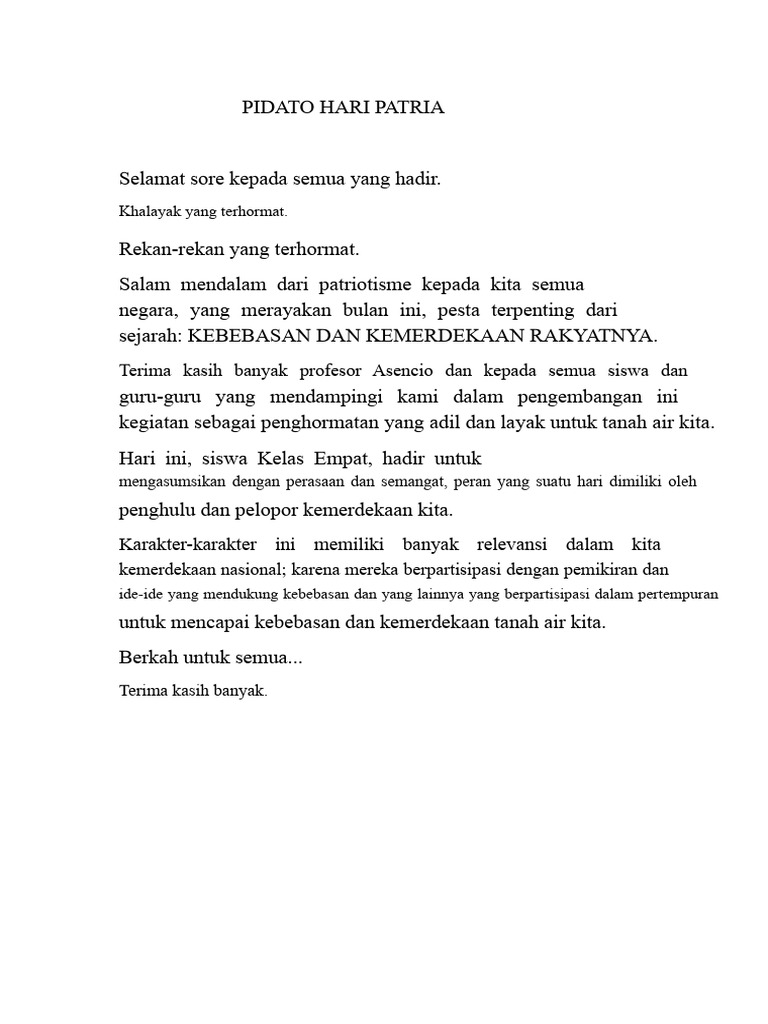 PIDATO HARI PATRIA

Selamat sore kepada semua yang hadir.

Khalayak yang terhormat.

Rekan-rekan yang terhormat.

Salam mendalam dari patriotisme kepada kita semua negara, yang merayakan bulan ini, pesta terpenting dari sejarah: KEBEBASAN DAN KEMERDEKAAN RAKYATNYA.

Terima kasih banyak profesor Asencio dan kepada semua siswa dan guru-guru yang mendampingi kami dalam pengembangan ini kegiatan sebagai penghormatan yang adil dan layak untuk tanah air kita.

Hari ini, siswa Kelas Empat, hadir untuk mengasumsikan dengan perasaan dan semangat, peran yang suatu hari dimiliki oleh penghulu dan pelopor kemerdekaan kita.

Karakter-karakter ini memiliki banyak relevansi dalam kita kemerdekaan nasional; karena mereka berpartisipasi dengan pemikiran dan ide-ide yang mendukung kebebasan dan yang lainnya yang berpartisipasi dalam pertempuran untuk mencapai kebebasan dan kemerdekaan tanah air kita.

Berkah untuk semua...

Terima kasih banyak.